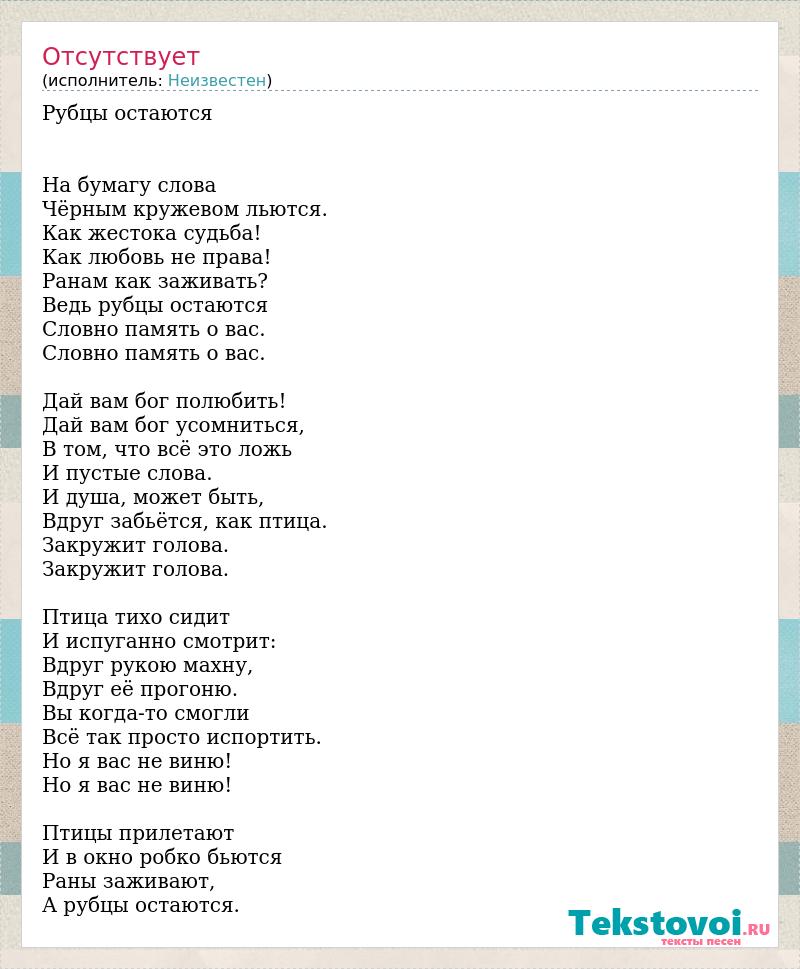 Отсутствует
(исполнитель: Неизвестен)

Рубцы остаются

На бумагу слова
Чёрным кружевом льются.
Как жестока судьба!
Как любовь не права!
Ранам как заживать?
Ведь рубцы остаются
Словно память о вас.
Словно память о вас.

Дай вам бог полюбить!
Дай вам бог усомниться,
В том, что всё это ложь
И пустые слова.
И душа, может быть,
Вдруг забьётся, как птица.
Закружит голова.
Закружит голова.

Птица тихо сидит
И испуганно смотрит:
Вдруг рукою махну,
Вдруг её прогоню.
Вы когда-то смогли
Всё так просто испортить.
Но я вас не виню!
Но я вас не виню!

Птицы прилетают
И в окно робко бьются
Раны заживают,
А рубцы остаются.

Tekstovoi.RU
тексты песен